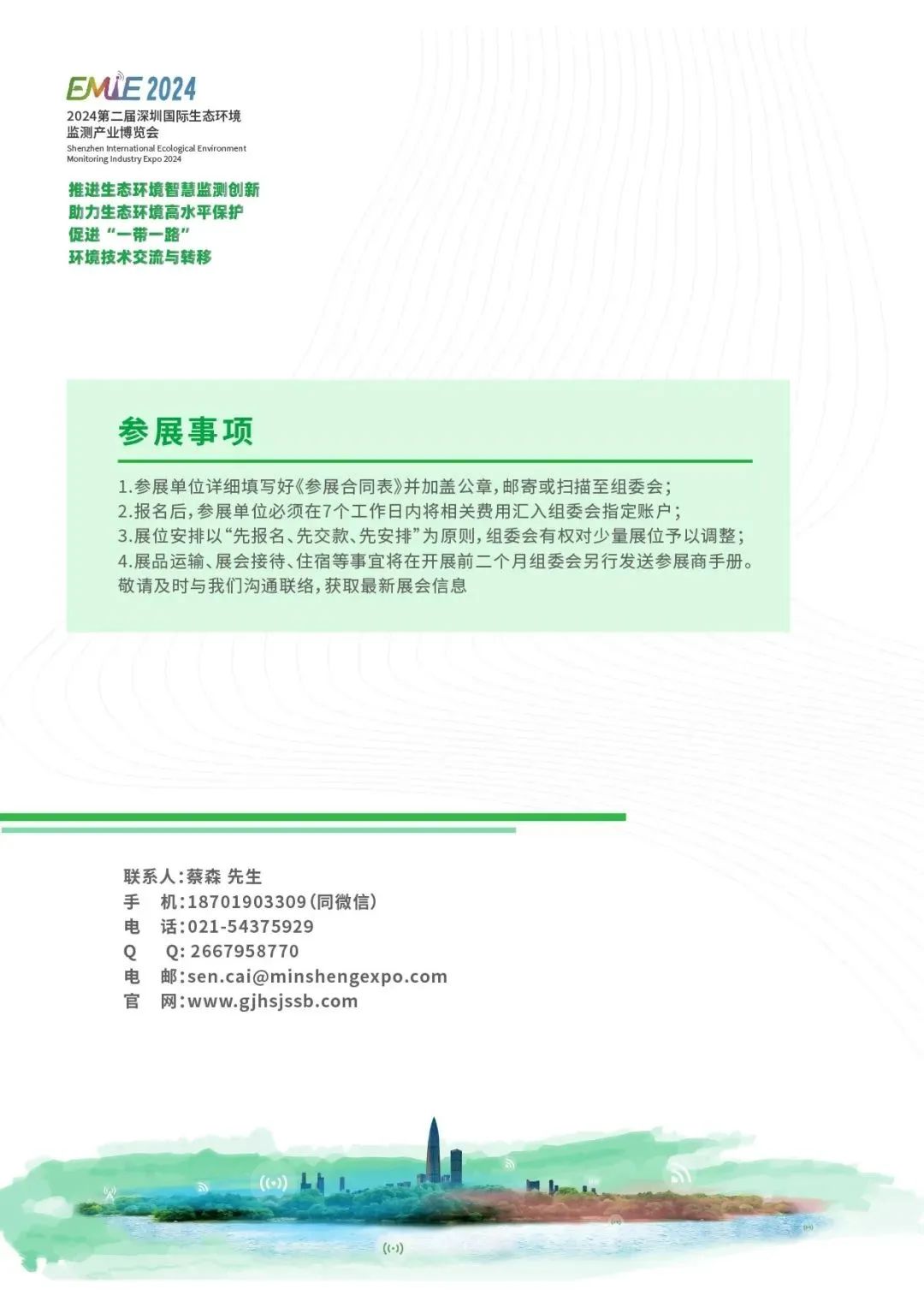 EMIE 2024
2024第二届深圳国际生态环境监测产业博览会
Shenzhen International Ecological Environment Monitoring Industry Expo 2024

推进生态环境智慧监测创新
助力生态环境高水平保护
促进“一带一路”
环境技术交流与转移

参展事项

1.参展单位详细填写好《参展合同表》并加盖公章，邮寄或扫描至组委会；
2.报名后，参展单位必须在7个工作日内将相关费用汇入组委会指定账户；
3.展位安排以“先报名、先交款、先安排”为原则，组委会有权对少量展位予以调整；
4.展品运输、展会接待、住宿等事宜将在开展前二个月组委会另行发送参展商手册。
敬请及时与我们沟通联络，获取最新展会信息

联系人：蔡森 先生
手 机：18701903309（同微信）
电 话：021-54375929
Q Q：2667958770
电 邮：sen.cai@minshengexpo.com
官 网：www.gjhsjssb.com